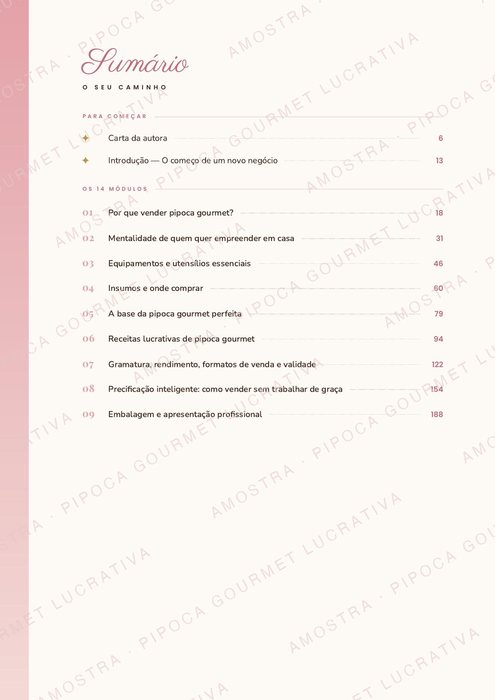 Sumário

O SEU CAMINHO

PARA COMEÇAR

✦ Carta da autora 6

✦ Introdução — O começo de um novo negócio 13

OS 14 MÓDULOS

01 Por que vender pipoca gourmet? 18

02 Mentalidade de quem quer empreender em casa 31

03 Equipamentos e utensílios essenciais 46

04 Insumos e onde comprar 60

05 A base da pipoca gourmet perfeita 79

06 Receitas lucrativas de pipoca gourmet 94

07 Gramatura, rendimento, formatos de venda e validade 122

08 Precificação inteligente: como vender sem trabalhar de graça 154

09 Embalagem e apresentação profissional 188

AMOSTRA · PIPOCA GOURMET LUCRATIVA